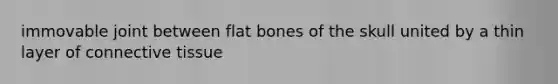 immovable joint between flat bones of the skull united by a thin layer of connective tissue